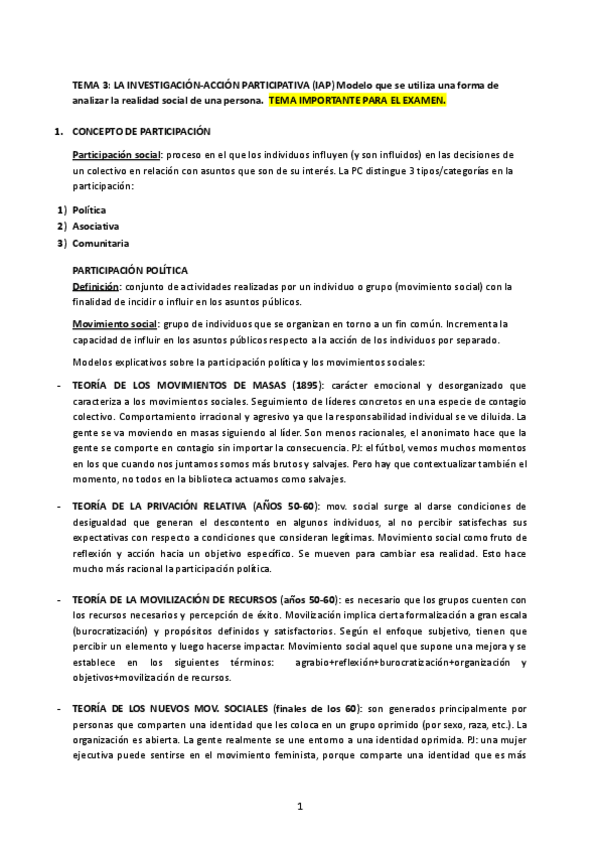 TEMA 3: LA INVESTIGACIÓN-ACCIÓN PARTICIPATIVA (IAP) Modelo que se utiliza una forma de analizar la realidad social de una persona. TEMA IMPORTANTE PARA EL EXAMEN.

1. CONCEPTO DE PARTICIPACIÓN

Participación social: proceso en el que los individuos influyen (y son influidos) en las decisiones de un colectivo en relación con asuntos que son de su interés. La PC distingue 3 tipos/categorías en la participación:

1) Política
2) Asociativa
3) Comunitaria

PARTICIPACIÓN POLÍTICA
Definición: conjunto de actividades realizadas por un individuo o grupo (movimiento social) con la finalidad de incidir o influir en los asuntos públicos.

Movimiento social: grupo de individuos que se organizan en torno a un fin común. Incrementa la capacidad de influir en los asuntos públicos respecto a la acción de los individuos por separado.

Modelos explicativos sobre la participación política y los movimientos sociales:

- TEORÍA DE LOS MOVIMIENTOS DE MASAS (1895): carácter emocional y desorganizado que caracteriza a los movimientos sociales. Seguimiento de líderes concretos en una especie de contagio colectivo. Comportamiento irracional y agresivo ya que la responsabilidad individual se ve diluida. La gente se va moviendo en masas siguiendo al líder. Son menos racionales, el anonimato hace que la gente se comporte en contagio sin importar la consecuencia. PJ: el fútbol, vemos muchos momentos en los que cuando nos juntamos somos más brutos y salvajes. Pero hay que contextualizar también el momento, no todos en la biblioteca actuamos como salvajes.

- TEORÍA DE LA PRIVACIÓN RELATIVA (AÑOS 50-60): mov. social surge al darse condiciones de desigualdad que generan el descontento en algunos individuos, al no percibir satisfechas sus expectativas con respecto a condiciones que consideran legítimas. Movimiento social como fruto de reflexión y acción hacia un objetivo específico. Se mueven para cambiar esa realidad. Esto hace mucho más racional la participación política.

- TEORÍA DE LA MOVILIZACIÓN DE RECURSOS (años 50-60): es necesario que los grupos cuenten con los recursos necesarios y percepción de éxito. Movilización implica cierta formalización a gran escala (burocratización) y propósitos definidos y satisfactorios. Según el enfoque subjetivo, tienen que percibir un elemento y luego hacerse impactar. Movimiento social aquel que supone una mejora y se establece en los siguientes términos: agrabio+reflexión+burocratización+organización y objetivos+movilización de recursos.

- TEORÍA DE LOS NUEVOS MOV. SOCIALES (finales de los 60): son generados principalmente por personas que comparten una identidad que les coloca en un grupo oprimido (por sexo, raza, etc.). La organización es abierta. La gente realmente se une entorno a una identidad oprimida. PJ: una mujer ejecutiva puede sentirse en el movimiento feminista, porque comparte una identidad que es más

1